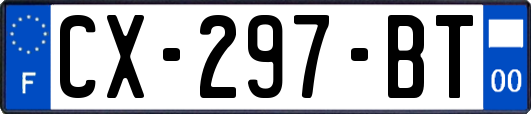 F
CX-297-BT
00